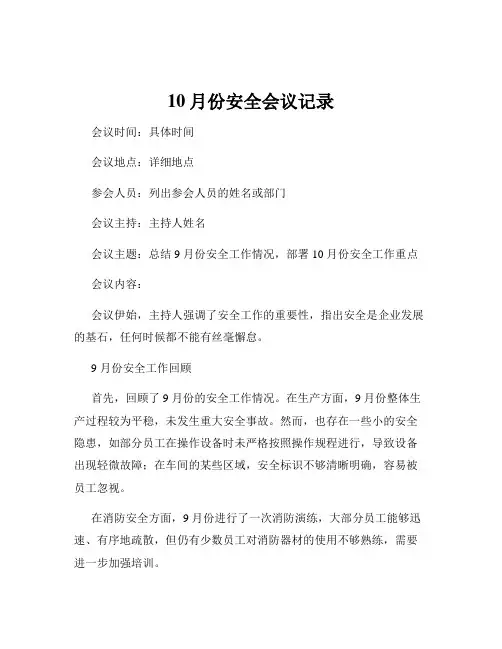 10 月份安全会议记录

会议时间：具体时间

会议地点：详细地点

参会人员：列出参会人员的姓名或部门

会议主持：主持人姓名

会议主题：总结 9 月份安全工作情况，部署 10 月份安全工作重点

会议内容：

会议伊始，主持人强调了安全工作的重要性，指出安全是企业发展的基石，任何时候都不能有丝毫懈怠。

9 月份安全工作回顾

首先，回顾了 9 月份的安全工作情况。在生产方面，9 月份整体生产过程较为平稳，未发生重大安全事故。然而，也存在一些小的安全隐患，如部分员工在操作设备时未严格按照操作规程进行，导致设备出现轻微故障；在车间的某些区域，安全标识不够清晰明确，容易被员工忽视。

在消防安全方面，9 月份进行了一次消防演练，大部分员工能够迅速、有序地疏散，但仍有少数员工对消防器材的使用不够熟练，需要进一步加强培训。